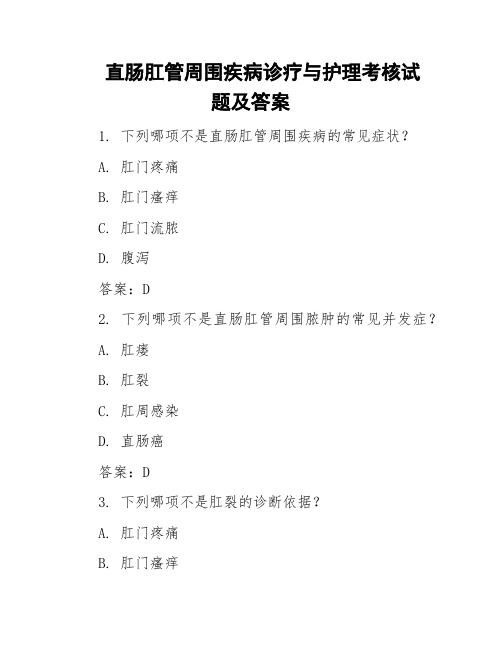 直肠肛管周围疾病诊疗与护理考核试题及答案

1. 下列哪项不是直肠肛管周围疾病的常见症状？

A. 肛门疼痛

B. 肛门瘙痒

C. 肛门流脓

D. 腹泻

答案：D

2. 下列哪项不是直肠肛管周围脓肿的常见并发症？

A. 肛瘘

B. 肛裂

C. 肛周感染

D. 直肠癌

答案：D

3. 下列哪项不是肛裂的诊断依据？

A. 肛门疼痛

B. 肛门瘙痒